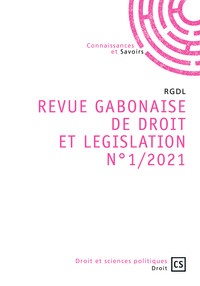 Connaissances
et Savoirs

RGDL

REVUE GABONAISE DE DROIT ET LEGISLATION N°1/2021

Droit et sciences politiques
Droit

CS